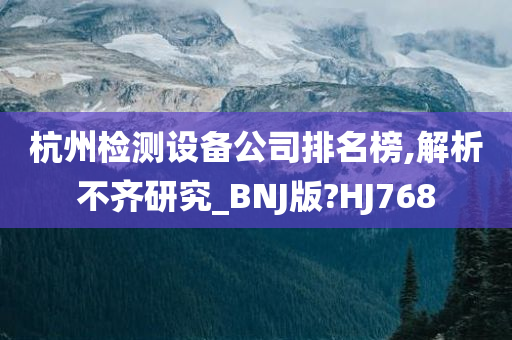 杭州检测设备公司排名榜,解析不齐研究_BNJ版?HJ768